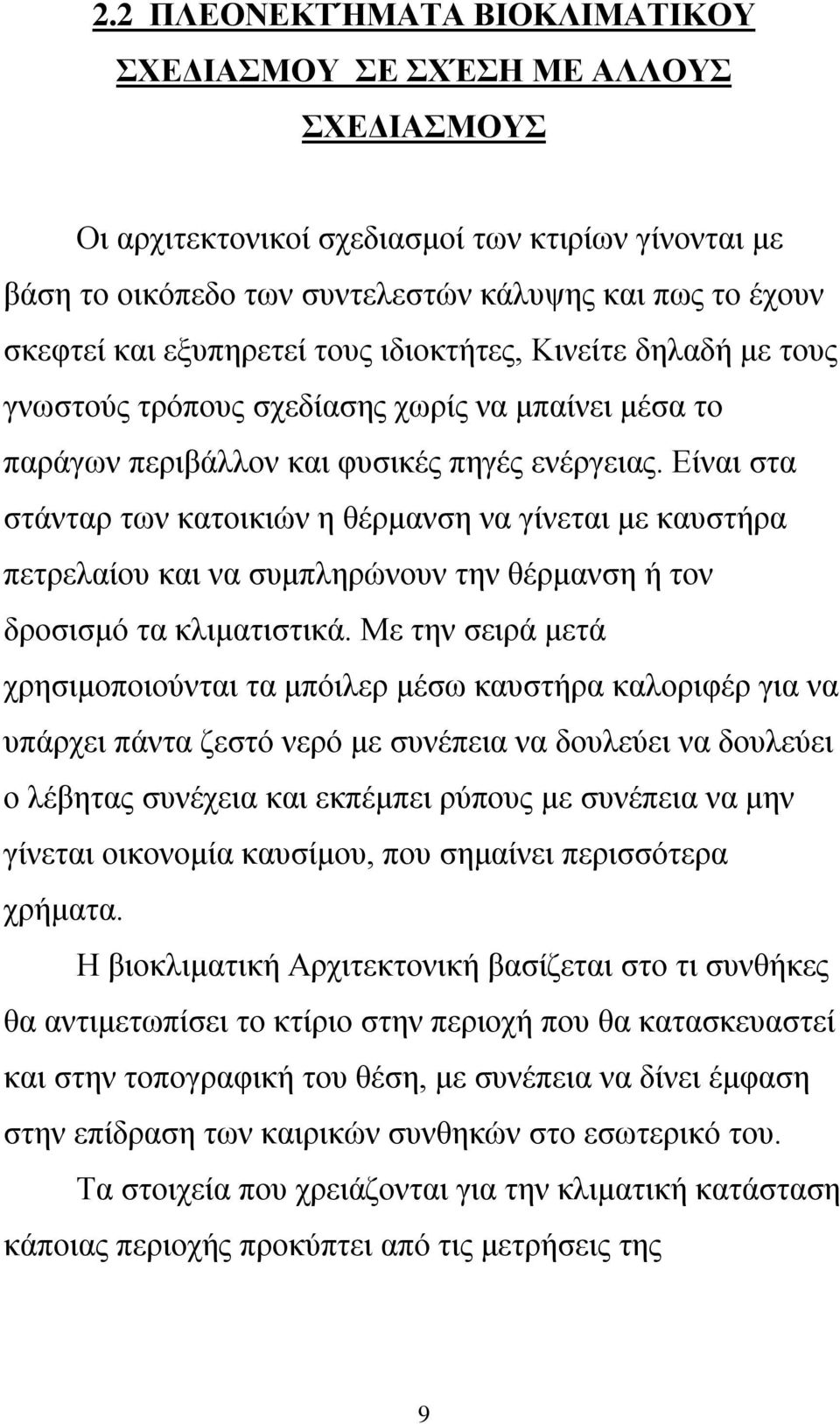 2.2 ΠΛΕΟΝΕΚΤΉΜΑΤΑ ΒΙΟΚΛΙΜΑΤΙΚΟΥ ΣΧΕΔΙΑΣΜΟΥ ΣΕ ΣΧΈΣΗ ΜΕ ΑΛΛΟΥΣ ΣΧΕΔΙΑΣΜΟΥΣ

Οι αρχιτεκτονικοί σχεδιασμοί των κτιρίων γίνονται με βάση το οικόπεδο των συντελεστών κάλυψης και πως το έχουν σκεφτεί και εξυπηρετεί τους ιδιοκτήτες, Κινείτε δηλαδή με τους γνωστούς τρόπους σχεδίασης χωρίς να μπαίνει μέσα το παράγων περιβάλλον και φυσικές πηγές ενέργειας. Είναι στα στάνταρ των κατοικιών η θέρμανση να γίνεται με καυστήρα πετρελαίου και να συμπληρώνουν την θέρμανση ή τον δροσισμό τα κλιματιστικά. Με την σειρά μετά χρησιμοποιούνται τα μπόιλερ μέσω καυστήρα καλοριφέρ για να υπάρχει πάντα ζεστό νερό με συνέπεια να δουλεύει να δουλεύει ο λέβητας συνέχεια και εκπέμπει ρύπους με συνέπεια να μην γίνεται οικονομία καυσίμου, που σημαίνει περισσότερα χρήματα.

Η βιοκλιματική Αρχιτεκτονική βασίζεται στο τι συνθήκες θα αντιμετωπίσει το κτίριο στην περιοχή που θα κατασκευαστεί και στην τοπογραφική του θέση, με συνέπεια να δίνει έμφαση στην επίδραση των καιρικών συνθηκών στο εσωτερικό του.

Τα στοιχεία που χρειάζονται για την κλιματική κατάσταση κάποιας περιοχής προκύπτει από τις μετρήσεις της

9